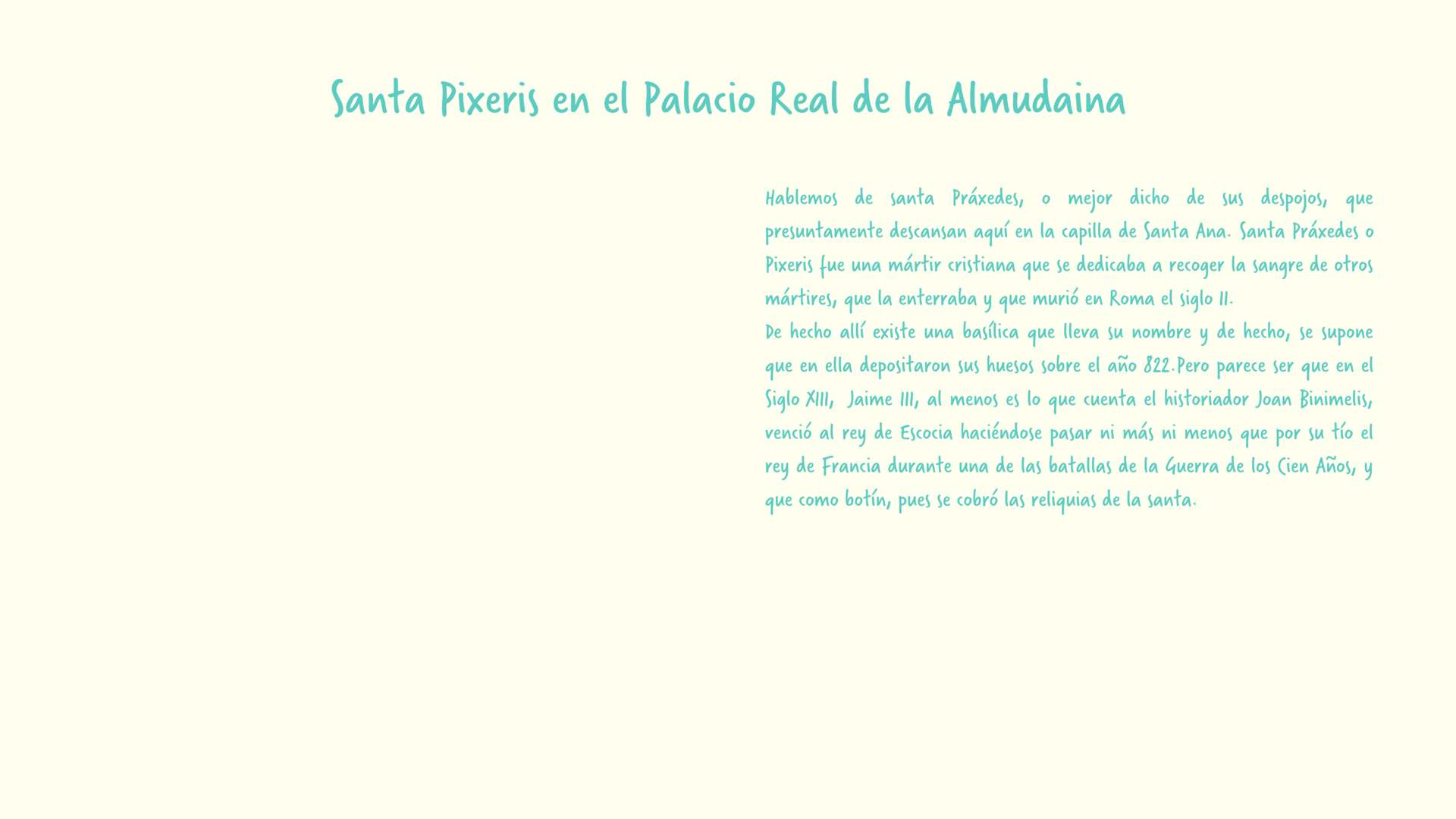 Santa Pixeris en el Palacio Real de la Almudaina

Hablemos de santa Práxedes, o mejor dicho de sus despojos, que presuntamente descansan aquí en la capilla de Santa Ana. Santa Práxedes o Pixeris fue una mártir cristiana que se dedicaba a recoger la sangre de otros mártires, que la enterraba y que murió en Roma el siglo II.

De hecho allí existe una basílica que lleva su nombre y de hecho, se supone que en ella depositaron sus huesos sobre el año 822.Pero parece ser que en el Siglo XIII, Jaime III, al menos es lo que cuenta el historiador Joan Binimelis, venció al rey de Escocia haciéndose pasar ni más ni menos que por su tío el rey de Francia durante una de las batallas de la Guerra de los Cien Años, y que como botín, pues se cobró las reliquias de la santa.